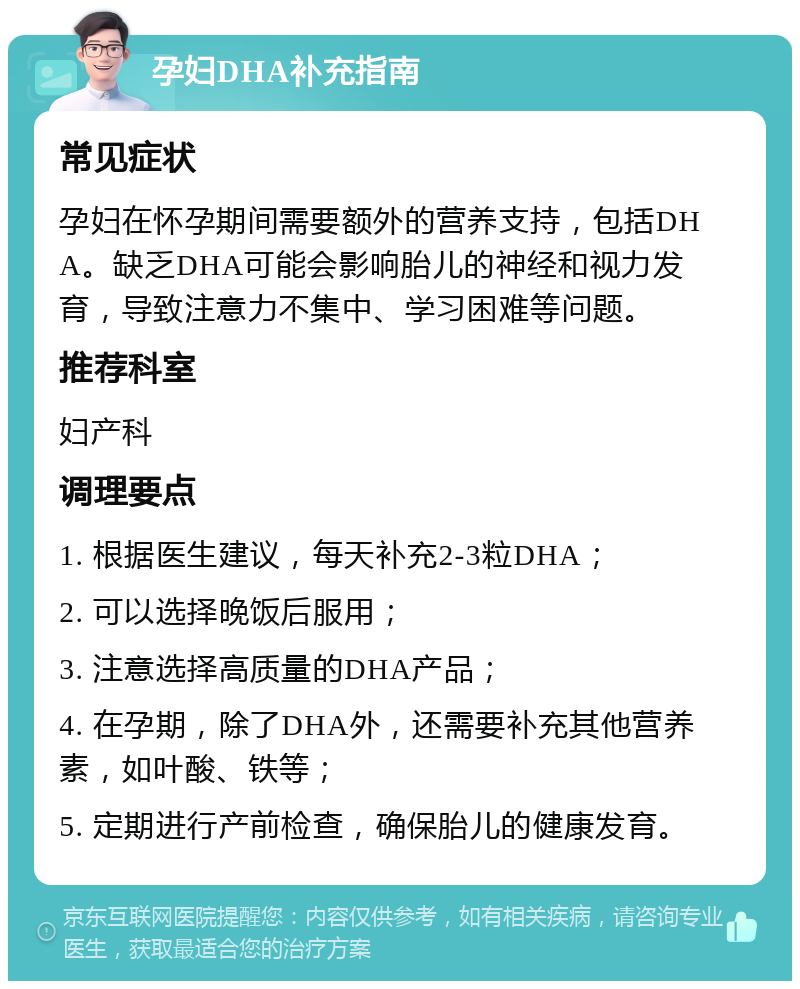 孕妇DHA补充指南

常见症状

孕妇在怀孕期间需要额外的营养支持，包括DHA。缺乏DHA可能会影响胎儿的神经和视力发育，导致注意力不集中、学习困难等问题。

推荐科室

妇产科

调理要点

1. 根据医生建议，每天补充2-3粒DHA；

2. 可以选择晚饭后服用；

3. 注意选择高质量的DHA产品；

4. 在孕期，除了DHA外，还需要补充其他营养素，如叶酸、铁等；

5. 定期进行产前检查，确保胎儿的健康发育。

京东互联网医院提醒您：内容仅供参考，如有相关疾病，请咨询专业医生，获取最适合您的治疗方案